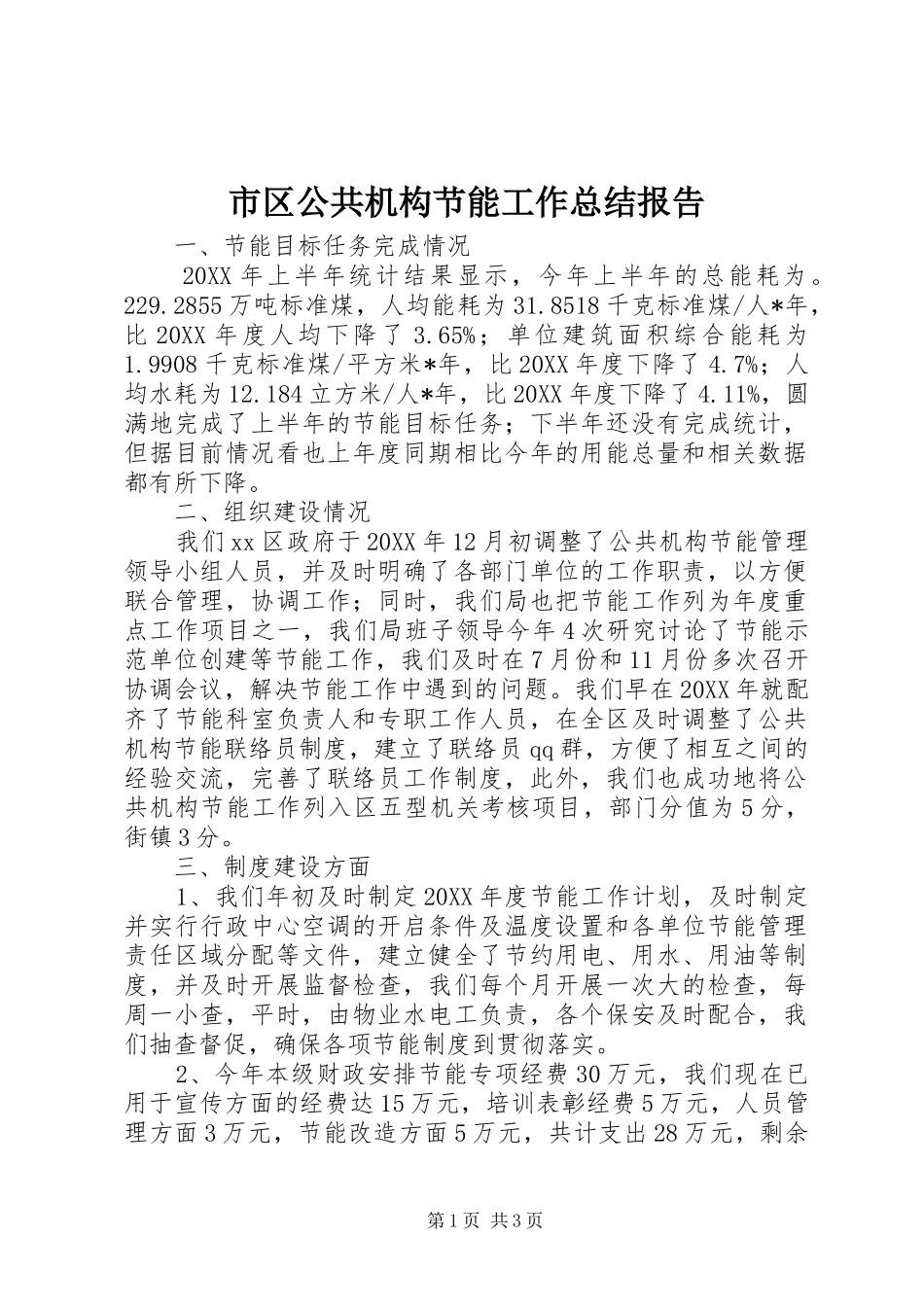 市区公共机构节能工作总结报告

一、节能目标任务完成情况

20XX 年上半年统计结果显示，今年上半年的总能耗为。229.2855 万吨标准煤，人均能耗为 31.8518 千克标准煤/人*年，比 20XX 年度人均下降了 3.65%；单位建筑面积综合能耗为 1.9908 千克标准煤/平方米*年，比 20XX 年度下降了 4.7%；人均水耗为 12.184 立方米/人*年，比 20XX 年度下降了 4.11%，圆满地完成了上半年的节能目标任务；下半年还没有完成统计，但据目前情况看也上年度同期相比今年的用能总量和相关数据都有所下降。

二、组织建设情况

我们 xx 区政府于 20XX 年 12 月初调整了公共机构节能管理领导小组人员，并及时明确了各部门单位的工作职责，以方便联合管理，协调工作；同时，我们局也把节能工作列为年度重点工作项目之一，我们局班子领导今年 4 次研究讨论了节能示范单位创建等节能工作，我们及时在 7 月份和 11 月份多次召开协调会议，解决节能工作中遇到的问题。我们早在 20XX 年就配齐了节能科室负责人和专职工作人员，在全区及时调整了公共机构节能联络员制度，建立了联络员 qq 群，方便了相互之间的经验交流，完善了联络员工作制度，此外，我们也成功地将公共机构节能工作列入区五型机关考核项目，部门分值为 5 分，街镇 3 分。

三、制度建设方面

1、我们年初及时制定 20XX 年度节能工作计划，及时制定并实行行政中心空调的开启条件及温度设置和各单位节能管理责任区域分配等文件，建立健全了节约用电、用水、用油等制度，并及时开展监督检查，我们每个月开展一次大的检查，每周一小查，平时，由物业水电工负责，各个保安及时配合，我们抽查督促，确保各项节能制度到贯彻落实。

2、今年本级财政安排节能专项经费 30 万元，我们现在已用于宣传方面的经费达 15 万元，培训表彰经费 5 万元，人员管理方面 3 万元，节能改造方面 5 万元，共计支出 28 万元，剩余

第 1 页 共 3 页